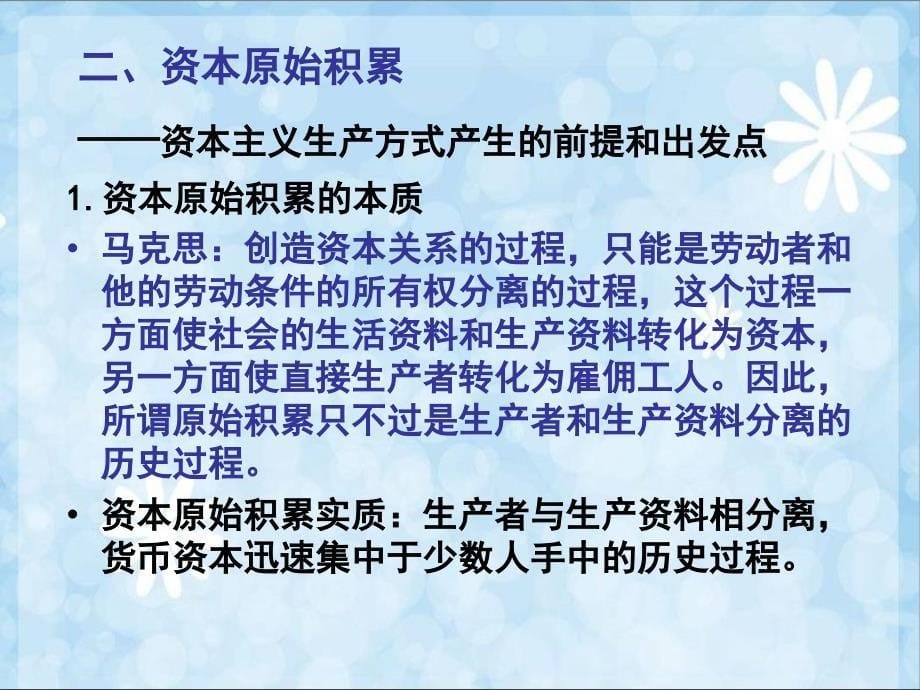 二、资本原始积累

——资本主义生产方式产生的前提和出发点

1. 资本原始积累的本质

• 马克思：创造资本关系的过程，只能是劳动者和他的劳动条件的所有权分离的过程，这个过程一方面使社会的生活资料和生产资料转化为资本，另一方面使直接生产者转化为雇佣工人。因此，所谓原始积累只不过是生产者和生产资料分离的历史过程。

• 资本原始积累实质：生产者与生产资料相分离，货币资本迅速集中于少数人手中的历史过程。